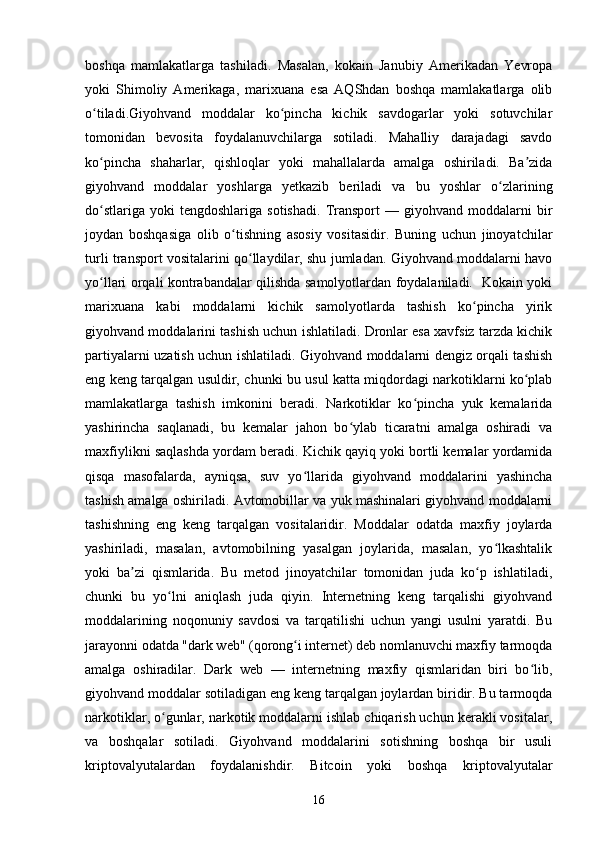 boshqa mamlakatlarga tashiladi. Masalan, kokain Janubiy Amerikadan Yevropa yoki Shimoliy Amerikaga, marixuana esa AQShdan boshqa mamlakatlarga olib o‘tiladi.Giyohvand moddalar ko‘pincha kichik savdogarlar yoki sotuvchilar tomonidan bevosita foydalanuvchilarga sotiladi. Mahalliy darajadagi savdo ko‘pincha shaharlar, qishloqlar yoki mahallalarda amalga oshiriladi. Ba’zida giyohvand moddalar yoshlarga yetkazib beriladi va bu yoshlar o‘zlarining do‘stlariga yoki tengdoshlariga sotishadi. Transport — giyohvand moddalarni bir joydan boshqasiga olib o‘tishning asosiy vositasidir. Buning uchun jinoyatchilar turli transport vositalarini qo‘llaydilar, shu jumladan. Giyohvand moddalarni havo yo‘llari orqali kontrabandalar qilishda samolyotlardan foydalaniladi.  Kokain yoki marixuana kabi moddalarni kichik samolyotlarda tashish ko‘pincha yirik giyohvand moddalarini tashish uchun ishlatiladi. Dronlar esa xavfsiz tarzda kichik partiyalarni uzatish uchun ishlatiladi. Giyohvand moddalarni dengiz orqali tashish eng keng tarqalgan usuldir, chunki bu usul katta miqdordagi narkotiklarni ko‘plab mamlakatlarga tashish imkonini beradi. Narkotiklar ko‘pincha yuk kemalarida yashirincha saqlanadi, bu kemalar jahon bo‘ylab ticaratni amalga oshiradi va maxfiylikni saqlashda yordam beradi. Kichik qayiq yoki bortli kemalar yordamida qisqa masofalarda, ayniqsa, suv yo‘llarida giyohvand moddalarini yashincha tashish amalga oshiriladi. Avtomobillar va yuk mashinalari giyohvand moddalarni tashishning eng keng tarqalgan vositalaridir. Moddalar odatda maxfiy joylarda yashiriladi, masalan, avtomobilning yasalgan joylarida, masalan, yo‘lkashtalik yoki ba’zi qismlarida. Bu metod jinoyatchilar tomonidan juda ko‘p ishlatiladi, chunki bu yo‘lni aniqlash juda qiyin. Internetning keng tarqalishi giyohvand moddalarining noqonuniy savdosi va tarqatilishi uchun yangi usulni yaratdi. Bu jarayonni odatda "dark web" (qorong‘i internet) deb nomlanuvchi maxfiy tarmoqda amalga oshiradilar. Dark web — internetning maxfiy qismlaridan biri bo‘lib, giyohvand moddalar sotiladigan eng keng tarqalgan joylardan biridir. Bu tarmoqda narkotiklar, o‘gunlar, narkotik moddalarni ishlab chiqarish uchun kerakli vositalar, va boshqalar sotiladi. Giyohvand moddalarini sotishning boshqa bir usuli kriptovalyutalardan foydalanishdir. Bitcoin yoki boshqa kriptovalyutalar

16